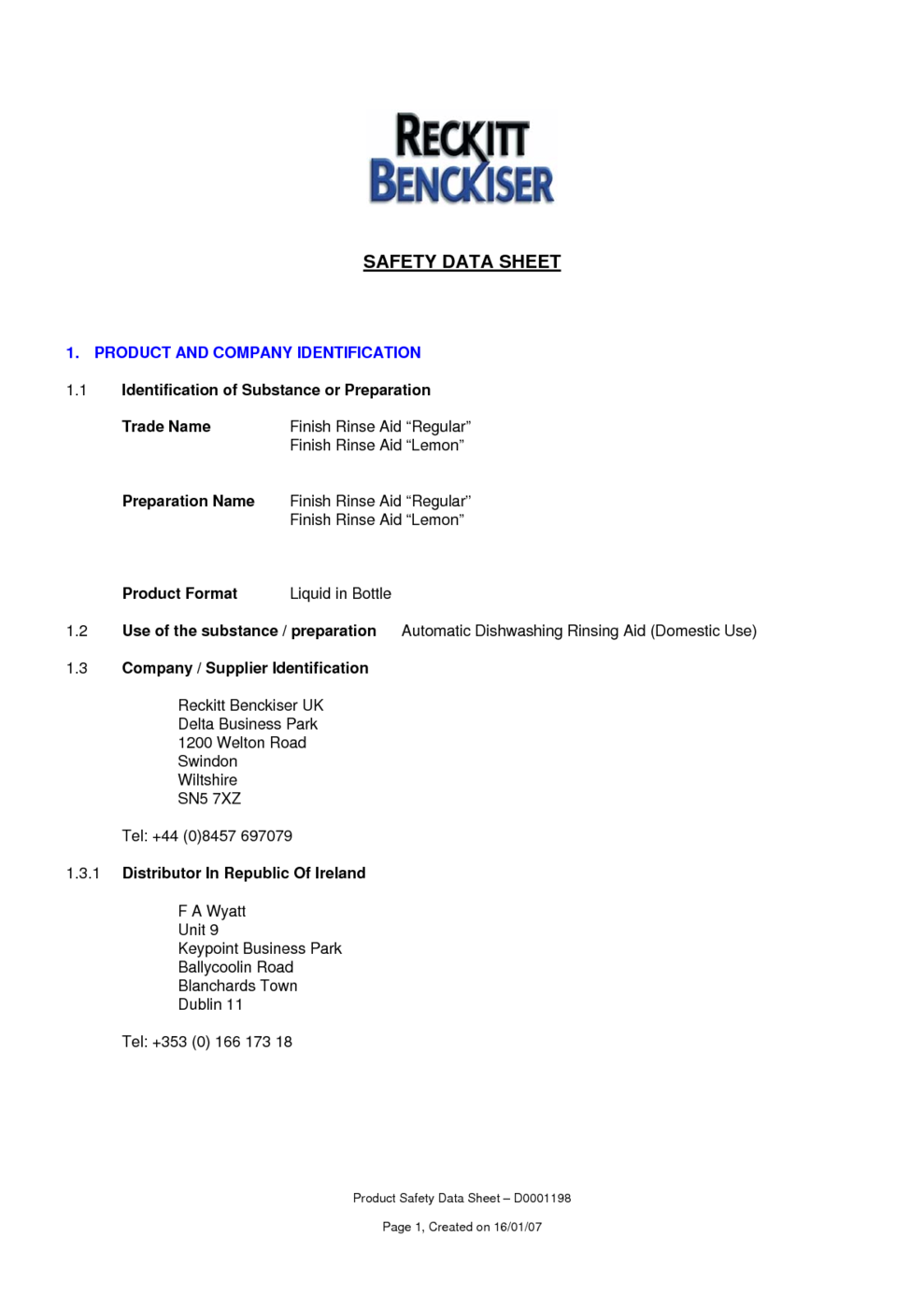 RECKITT BENCKISER

SAFETY DATA SHEET

1. PRODUCT AND COMPANY IDENTIFICATION

1.1 Identification of Substance or Preparation

Trade Name Finish Rinse Aid “Regular”
Finish Rinse Aid “Lemon”

Preparation Name Finish Rinse Aid “Regular”
Finish Rinse Aid “Lemon”

Product Format Liquid in Bottle

1.2 Use of the substance / preparation Automatic Dishwashing Rinsing Aid (Domestic Use)

1.3 Company / Supplier Identification

Reckitt Benckiser UK
Delta Business Park
1200 Welton Road
Swindon
Wiltshire
SN5 7XZ

Tel: +44 (0)8457 697079

1.3.1 Distributor In Republic Of Ireland

F A Wyatt
Unit 9
Keypoint Business Park
Ballycoolin Road
Blanchards Town
Dublin 11

Tel: +353 (0) 166 173 18

Product Safety Data Sheet – D0001198

Page 1, Created on 16/01/07